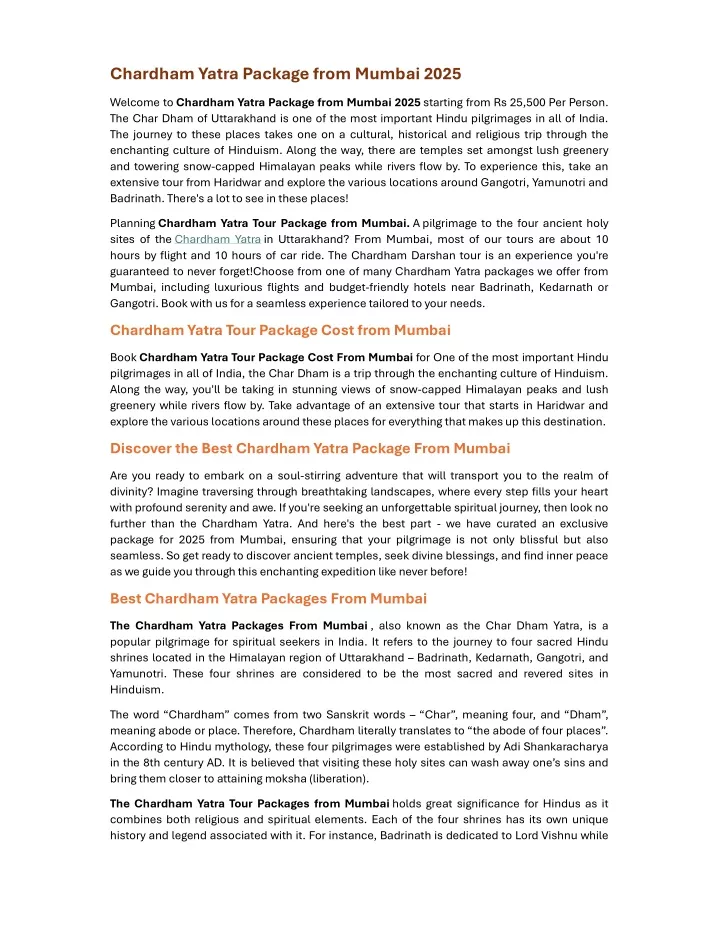 Chardham Yatra Package from Mumbai 2025

Welcome to Chardham Yatra Package from Mumbai 2025 starting from Rs 25,500 Per Person. The Char Dham of Uttarakhand is one of the most important Hindu pilgrimages in all of India. The journey to these places takes one on a cultural, historical and religious trip through the enchanting culture of Hinduism. Along the way, there are temples set amongst lush greenery and towering snow-capped Himalayan peaks while rivers flow by. To experience this, take an extensive tour from Haridwar and explore the various locations around Gangotri, Yamunotri and Badrinath. There's a lot to see in these places!

Planning Chardham Yatra Tour Package from Mumbai. A pilgrimage to the four ancient holy sites of the Chardham Yatra in Uttarakhand? From Mumbai, most of our tours are about 10 hours by flight and 10 hours of car ride. The Chardham Darshan tour is an experience you're guaranteed to never forget!Choose from one of many Chardham Yatra packages we offer from Mumbai, including luxurious flights and budget-friendly hotels near Badrinath, Kedarnath or Gangotri. Book with us for a seamless experience tailored to your needs.

Chardham Yatra Tour Package Cost from Mumbai

Book Chardham Yatra Tour Package Cost From Mumbai for One of the most important Hindu pilgrimages in all of India, the Char Dham is a trip through the enchanting culture of Hinduism. Along the way, you'll be taking in stunning views of snow-capped Himalayan peaks and lush greenery while rivers flow by. Take advantage of an extensive tour that starts in Haridwar and explore the various locations around these places for everything that makes up this destination.

Discover the Best Chardham Yatra Package From Mumbai

Are you ready to embark on a soul-stirring adventure that will transport you to the realm of divinity? Imagine traversing through breathtaking landscapes, where every step fills your heart with profound serenity and awe. If you're seeking an unforgettable spiritual journey, then look no further than the Chardham Yatra. And here's the best part - we have curated an exclusive package for 2025 from Mumbai, ensuring that your pilgrimage is not only blissful but also seamless. So get ready to discover ancient temples, seek divine blessings, and find inner peace as we guide you through this enchanting expedition like never before!

Best Chardham Yatra Packages From Mumbai

The Chardham Yatra Packages From Mumbai , also known as the Char Dham Yatra, is a popular pilgrimage for spiritual seekers in India. It refers to the journey to four sacred Hindu shrines located in the Himalayan region of Uttarakhand – Badrinath, Kedarnath, Gangotri, and Yamunotri. These four shrines are considered to be the most sacred and revered sites in Hinduism.

The word “Chardham” comes from two Sanskrit words – “Char”, meaning four, and “Dham”, meaning abode or place. Therefore, Chardham literally translates to “the abode of four places". According to Hindu mythology, these four pilgrimages were established by Adi Shankaracharya in the 8th century AD. It is believed that visiting these holy sites can wash away one’s sins and bring them closer to attaining moksha (liberation).

The Chardham Yatra Tour Packages from Mumbai holds great significance for Hindus as it combines both religious and spiritual elements. Each of the four shrines has its own unique history and legend associated with it. For instance, Badrinath is dedicated to Lord Vishnu while